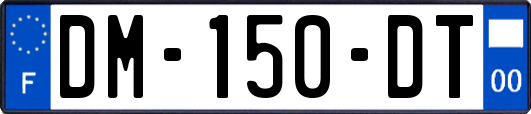 F

DM-150-DT

00